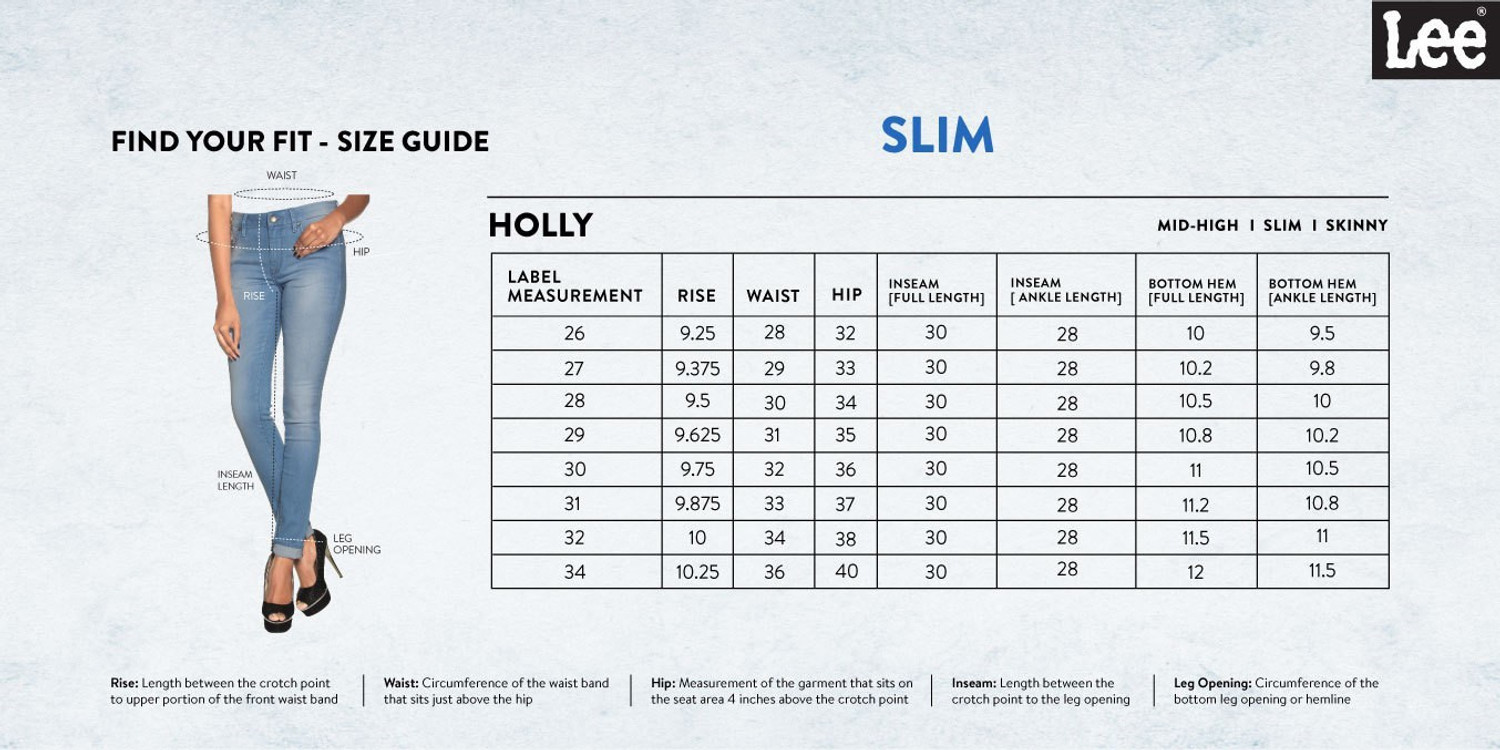 Lee®

FIND YOUR FIT - SIZE GUIDE

SLIM

WAIST
HIP
RISE
INSEAM LENGTH
LEG OPENING

HOLLY

MID-HIGH I SLIM I SKINNY

| LABEL MEASUREMENT | RISE | WAIST | HIP | INSEAM [FULL LENGTH] | INSEAM [ ANKLE LENGTH] | BOTTOM HEM [FULL LENGTH] | BOTTOM HEM [ANKLE LENGTH] |
|---|---|---|---|---|---|---|---|
| 26 | 9.25 | 28 | 32 | 30 | 28 | 10 | 9.5 |
| 27 | 9.375 | 29 | 33 | 30 | 28 | 10.2 | 9.8 |
| 28 | 9.5 | 30 | 34 | 30 | 28 | 10.5 | 10 |
| 29 | 9.625 | 31 | 35 | 30 | 28 | 10.8 | 10.2 |
| 30 | 9.75 | 32 | 36 | 30 | 28 | 11 | 10.5 |
| 31 | 9.875 | 33 | 37 | 30 | 28 | 11.2 | 10.8 |
| 32 | 10 | 34 | 38 | 30 | 28 | 11.5 | 11 |
| 34 | 10.25 | 36 | 40 | 30 | 28 | 12 | 11.5 |

Rise: Length between the crotch point to upper portion of the front waist band

Waist: Circumference of the waist band that sits just above the hip

Hip: Measurement of the garment that sits on the seat area 4 inches above the crotch point

Inseam: Length between the crotch point to the leg opening

Leg Opening: Circumference of the bottom leg opening or hemline